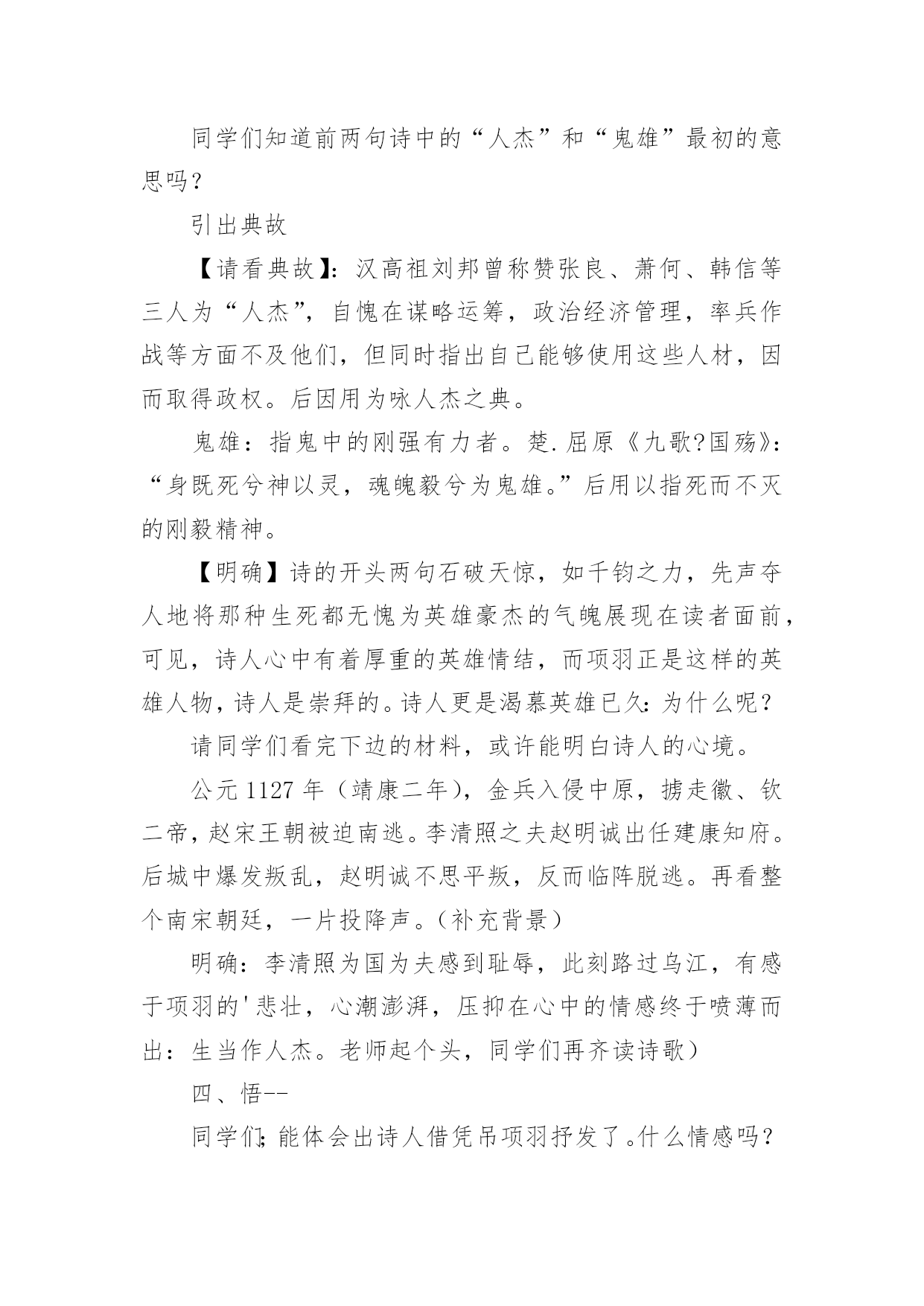 同学们知道前两句诗中的“人杰”和“鬼雄”最初的意思吗？

引出典故

【请看典故】：汉高祖刘邦曾称赞张良、萧何、韩信等三人为“人杰”，自愧在谋略运筹，政治经济管理，率兵作战等方面不及他们，但同时指出自己能够使用这些人材，因而取得政权。后因用为咏人杰之典。

鬼雄：指鬼中的刚强有力者。楚.屈原《九歌?国殇》：“身既死兮神以灵，魂魄毅兮为鬼雄。”后用以指死而不灭的刚毅精神。

【明确】诗的开头两句石破天惊，如千钧之力，先声夺人地将那种生死都无愧为英雄豪杰的气魄展现在读者面前，可见，诗人心中有着厚重的英雄情结，而项羽正是这样的英雄人物，诗人是崇拜的。诗人更是渴慕英雄已久：为什么呢？

请同学们看完下边的材料，或许能明白诗人的心境。

公元1127年（靖康二年），金兵入侵中原，掳走徽、钦二帝，赵宋王朝被迫南逃。李清照之夫赵明诚出任建康知府。后城中爆发叛乱，赵明诚不思平叛，反而临阵脱逃。再看整个南宋朝廷，一片投降声。（补充背景）

明确：李清照为国为夫感到耻辱，此刻路过乌江，有感于项羽的'悲壮，心潮澎湃，压抑在心中的情感终于喷薄而出：生当作人杰。老师起个头，同学们再齐读诗歌）

四、悟--

同学们;能体会出诗人借凭吊项羽抒发了。什么情感吗？